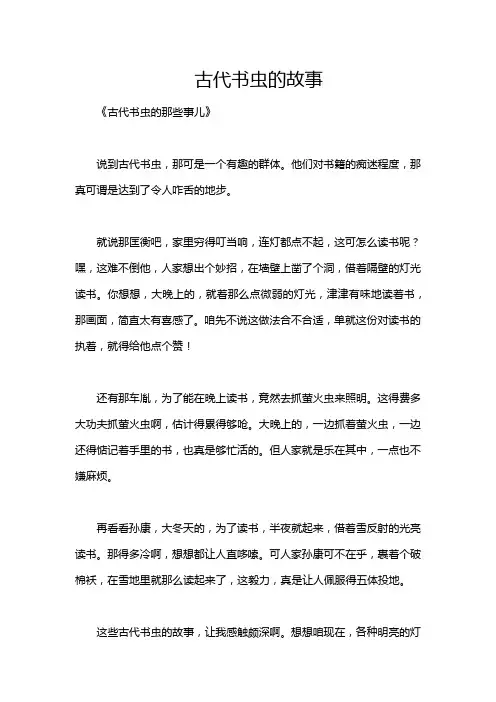 古代书虫的故事

《古代书虫的那些事儿》

说到古代书虫，那可是一个有趣的群体。他们对书籍的痴迷程度，那真可谓是达到了令人咋舌的地步。

就说那匡衡吧，家里穷得叮当响，连灯都点不起，这可怎么读书呢？嘿，这难不倒他，人家想出个妙招，在墙壁上凿了个洞，借着隔壁的灯光读书。你想想，大晚上的，就着那么点微弱的灯光，津津有味地读着书，那画面，简直太有喜感了。咱先不说这做法合不合适，单就这份对读书的执着，就得给他点个赞！

还有那车胤，为了能在晚上读书，竟然去抓萤火虫来照明。这得费多大功夫抓萤火虫啊，估计得累得够呛。大晚上的，一边抓着萤火虫，一边还得惦记着手里的书，也真是够忙活的。但人家就是乐在其中，一点也不嫌麻烦。

再看看孙康，大冬天的，为了读书，半夜就起来，借着雪反射的光亮读书。那得多冷啊，想想都让人直哆嗦。可人家孙康可不在乎，裹着个破棉袄，在雪地里就那么读起来了，这毅力，真是让人佩服得五体投地。

这些古代书虫的故事，让我感触颇深啊。想想咱现在，各种明亮的灯